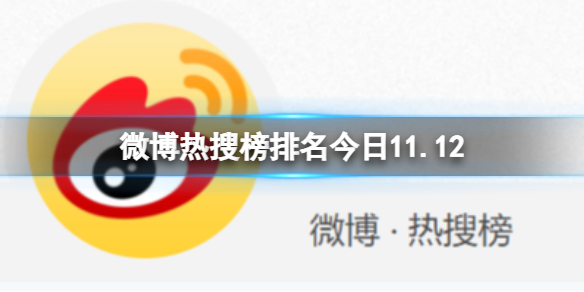 微博热搜榜排名今日11.12

微博 · 热搜榜